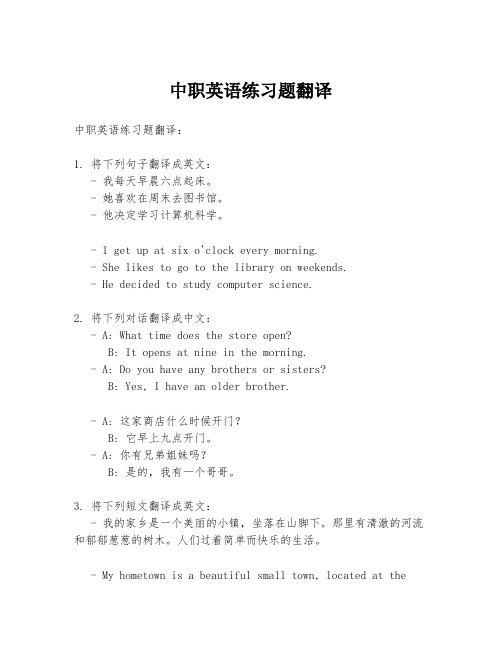 中职英语练习题翻译

中职英语练习题翻译：

1. 将下列句子翻译成英文：
- 我每天早晨六点起床。
- 她喜欢在周末去图书馆。
- 他决定学习计算机科学。

- I get up at six o'clock every morning.
- She likes to go to the library on weekends.
- He decided to study computer science.

2. 将下列对话翻译成中文：
- A: What time does the store open?
B: It opens at nine in the morning.
- A: Do you have any brothers or sisters?
B: Yes, I have an older brother.

- A: 这家商店什么时候开门？
B: 它早上九点开门。
- A: 你有兄弟姐妹吗？
B: 是的，我有一个哥哥。

3. 将下列短文翻译成英文：
- 我的家乡是一个美丽的小镇，坐落在山脚下。那里有清澈的河流和郁郁葱葱的树木。人们过着简单而快乐的生活。

- My hometown is a beautiful small town, located at the